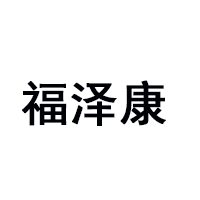 福泽康